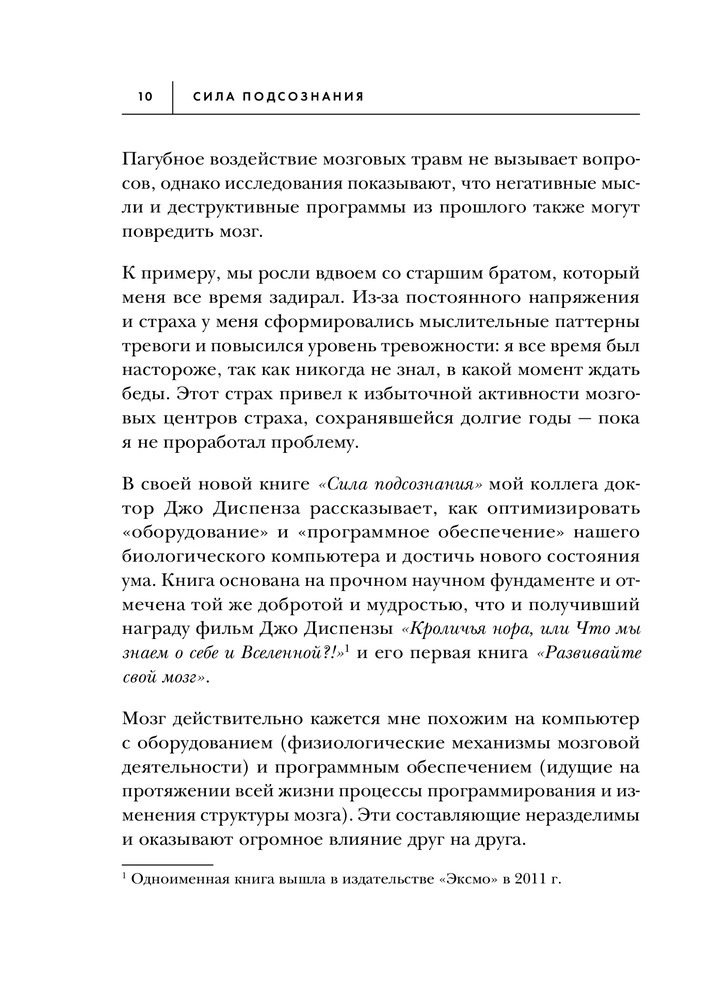 10 СИЛА ПОДСОЗНАНИЯ

Пагубное воздействие мозговых травм не вызывает вопросов, однако исследования показывают, что негативные мысли и деструктивные программы из прошлого также могут повредить мозг.

К примеру, мы росли вдвоем со старшим братом, который меня все время задирал. Из-за постоянного напряжения и страха у меня сформировались мыслительные паттерны тревоги и повысился уровень тревожности: я все время был настороже, так как никогда не знал, в какой момент ждать беды. Этот страх привел к избыточной активности мозговых центров страха, сохранявшейся долгие годы — пока я не проработал проблему.

В своей новой книге «Сила подсознания» мой коллега доктор Джо Диспенза рассказывает, как оптимизировать «оборудование» и «программное обеспечение» нашего биологического компьютера и достичь нового состояния ума. Книга основана на прочном научном фундаменте и отмечена той же добротой и мудростью, что и получивший награду фильм Джо Диспензы «Кроличья нора, или Что мы знаем о себе и Вселенной?!»$^1$ и его первая книга «Развивайте свой мозг».

Мозг действительно кажется мне похожим на компьютер с оборудованием (физиологические механизмы мозговой деятельности) и программным обеспечением (идущие на протяжении всей жизни процессы программирования и изменения структуры мозга). Эти составляющие неразделимы и оказывают огромное влияние друг на друга.

$^1$ Одноименная книга вышла в издательстве «Эксмо» в 2011 г.